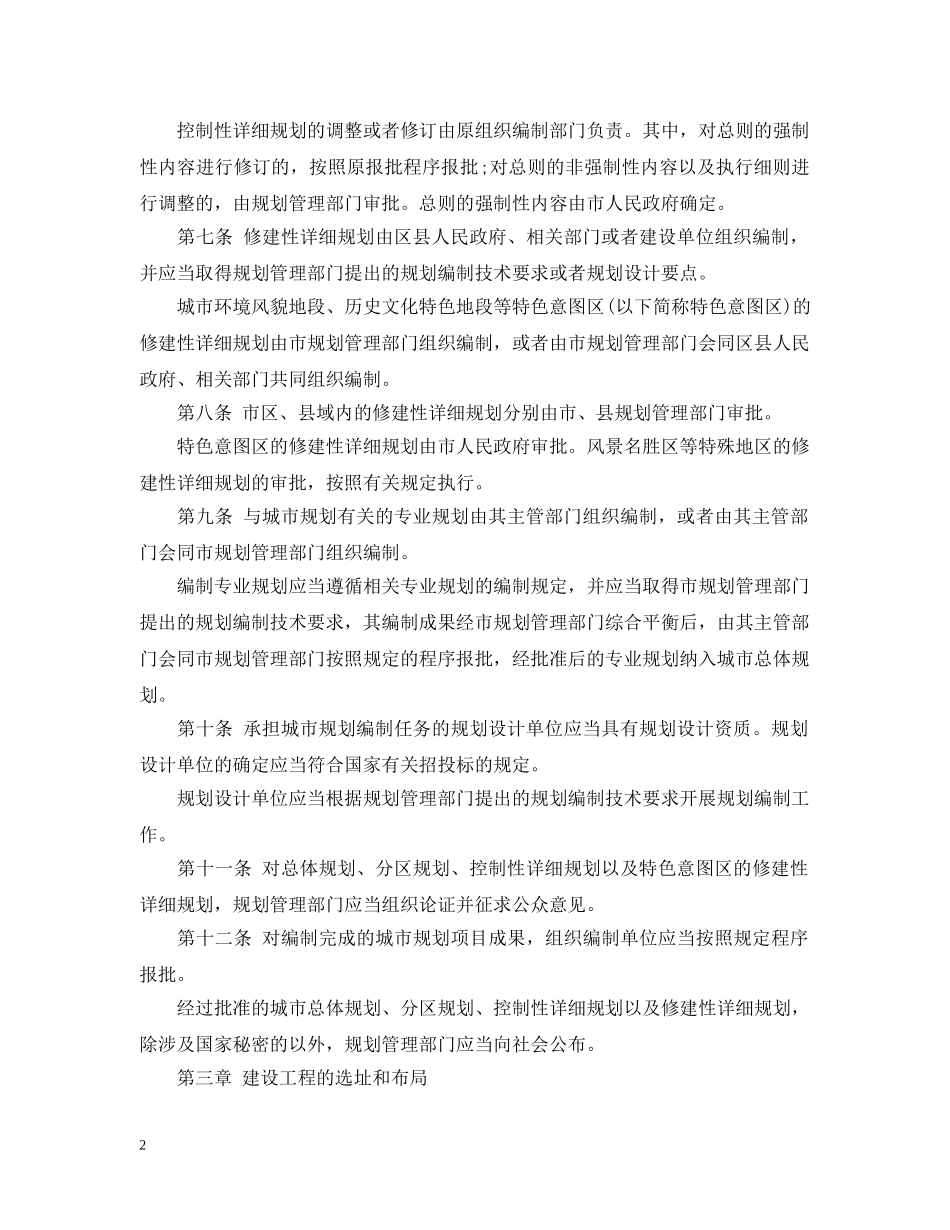 控制性详细规划的调整或者修订由原组织编制部门负责。其中，对总则的强制性内容进行修订的，按照原报批程序报批;对总则的非强制性内容以及执行细则进行调整的，由规划管理部门审批。总则的强制性内容由市人民政府确定。

第七条 修建性详细规划由区县人民政府、相关部门或者建设单位组织编制，并应当取得规划管理部门提出的规划编制技术要求或者规划设计要点。

城市环境风貌地段、历史文化特色地段等特色意图区(以下简称特色意图区)的修建性详细规划由市规划管理部门组织编制，或者由市规划管理部门会同区县人民政府、相关部门共同组织编制。

第八条 市区、县域内的修建性详细规划分别由市、县规划管理部门审批。

特色意图区的修建性详细规划由市人民政府审批。风景名胜区等特殊地区的修建性详细规划的审批，按照有关规定执行。

第九条 与城市规划有关的专业规划由其主管部门组织编制，或者由其主管部门会同市规划管理部门组织编制。

编制专业规划应当遵循相关专业规划的编制规定，并应当取得市规划管理部门提出的规划编制技术要求，其编制成果经市规划管理部门综合平衡后，由其主管部门会同市规划管理部门按照规定的程序报批，经批准后的专业规划纳入城市总体规划。

第十条 承担城市规划编制任务的规划设计单位应当具有规划设计资质。规划设计单位的确定应当符合国家有关招投标的规定。

规划设计单位应当根据规划管理部门提出的规划编制技术要求开展规划编制工作。

第十一条 对总体规划、分区规划、控制性详细规划以及特色意图区的修建性详细规划，规划管理部门应当组织论证并征求公众意见。

第十二条 对编制完成的城市规划项目成果，组织编制单位应当按照规定程序报批。

经过批准的城市总体规划、分区规划、控制性详细规划以及修建性详细规划，除涉及国家秘密的以外，规划管理部门应当向社会公布。

第三章 建设工程的选址和布局

2